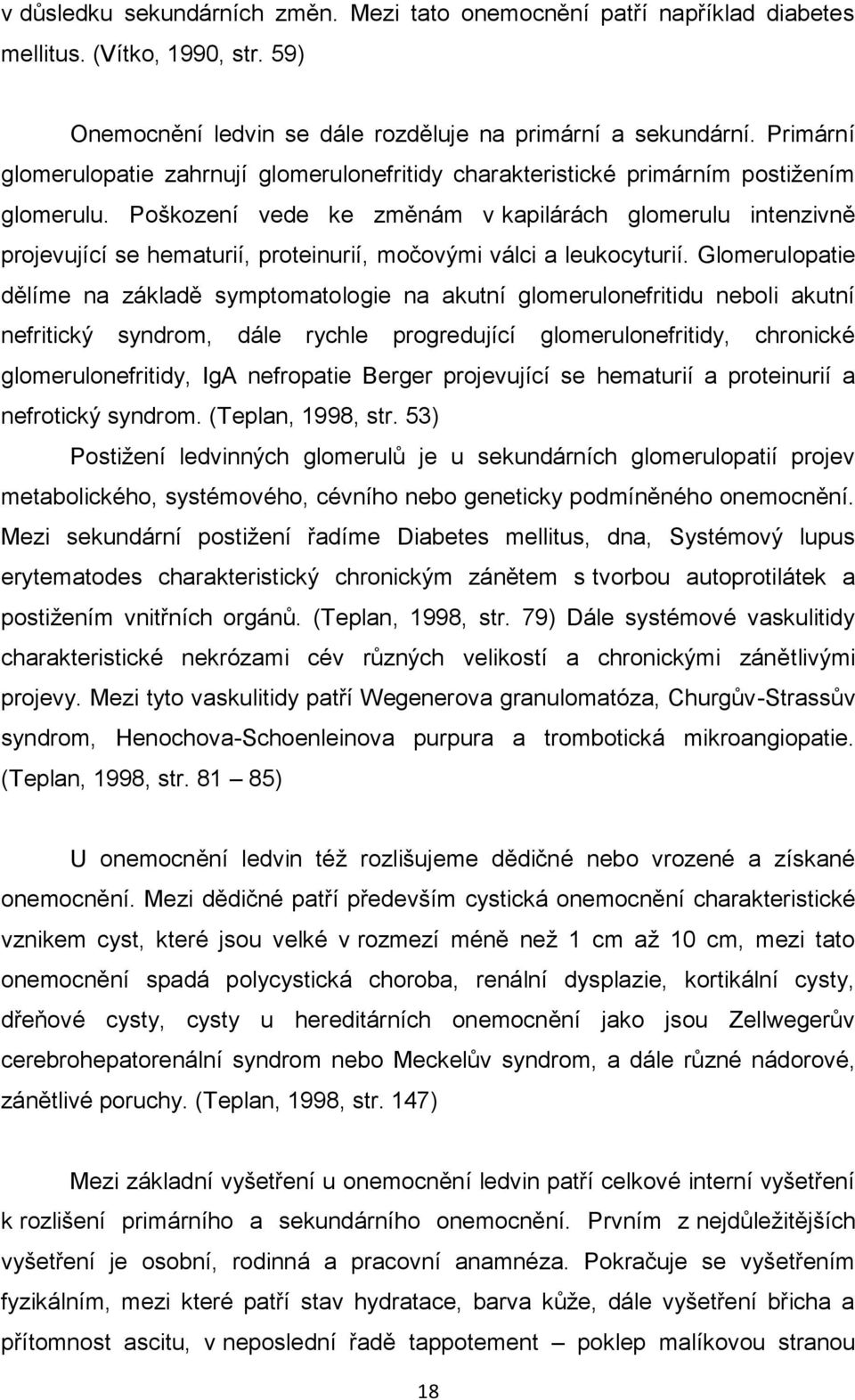 v důsledku sekundárních změn. Mezi tato onemocnění patří například diabetes mellitus. (Vítko, 1990, str. 59)

Onemocnění ledvin se dále rozděluje na primární a sekundární. Primární glomerulopatie zahrnují glomerulonefritidy charakteristické primárním postižením glomerulu. Poškození vede ke změnám v kapilárách glomerulu intenzivně projevující se hematurií, proteinurií, močovými válci a leukocyturií. Glomerulopatie dělíme na základě symptomatologie na akutní glomerulonefritidu neboli akutní nefritický syndrom, dále rychle progredující glomerulonefritidy, chronické glomerulonefritidy, IgA nefropatie Berger projevující se hematurií a proteinurií a nefrotický syndrom. (Teplan, 1998, str. 53)

Postižení ledvinných glomerulů je u sekundárních glomerulopatií projev metabolického, systémového, cévního nebo geneticky podmíněného onemocnění. Mezi sekundární postižení řadíme Diabetes mellitus, dna, Systémový lupus erytematodes charakteristický chronickým zánětem s tvorbou autoprotilátek a postižením vnitřních orgánů. (Teplan, 1998, str. 79) Dále systémové vaskulitidy charakteristické nekrózami cév různých velikostí a chronickými zánětlivými projevy. Mezi tyto vaskulitidy patří Wegenerova granulomatóza, Churgův-Strassův syndrom, Henochova-Schoenleinova purpura a trombotická mikroangiopatie. (Teplan, 1998, str. 81 – 85)

U onemocnění ledvin též rozlišujeme dědičné nebo vrozené a získané onemocnění. Mezi dědičné patří především cystická onemocnění charakteristické vznikem cyst, které jsou velké v rozmezí méně než 1 cm až 10 cm, mezi tato onemocnění spadá polycystická choroba, renální dysplazie, kortikální cysty, dřeňové cysty, cysty u hereditárních onemocnění jako jsou Zellwegerův cerebrohepatorenální syndrom nebo Meckelův syndrom, a dále různé nádorové, zánětlivé poruchy. (Teplan, 1998, str. 147)

Mezi základní vyšetření u onemocnění ledvin patří celkové interní vyšetření k rozlišení primárního a sekundárního onemocnění. Prvním z nejdůležitějších vyšetření je osobní, rodinná a pracovní anamnéza. Pokračuje se vyšetřením fyzikálním, mezi které patří stav hydratace, barva kůže, dále vyšetření břicha a přítomnost ascitu, v neposlední řadě tappotement – poklep malíkovou stranou

18